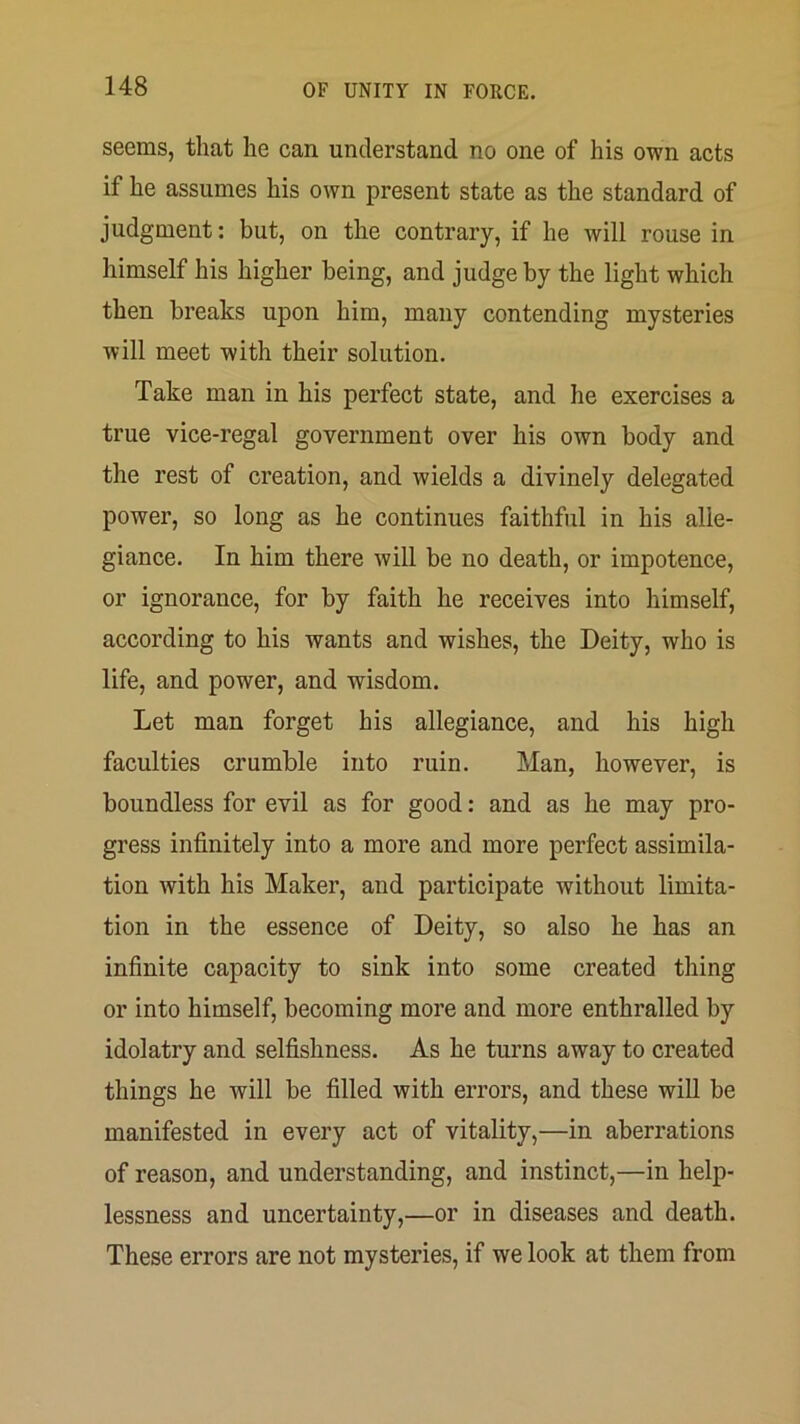 148 OF UNITY IN FORCE.

seems, that he can understand no one of his own acts if he assumes his own present state as the standard of judgment: but, on the contrary, if he will rouse in himself his higher being, and judge by the light which then breaks upon him, many contending mysteries will meet with their solution.

Take man in his perfect state, and he exercises a true vice-regal government over his own body and the rest of creation, and wields a divinely delegated power, so long as he continues faithful in his allegiance. In him there will be no death, or impotence, or ignorance, for by faith he receives into himself, according to his wants and wishes, the Deity, who is life, and power, and wisdom.

Let man forget his allegiance, and his high faculties crumble into ruin. Man, however, is boundless for evil as for good: and as he may progress infinitely into a more and more perfect assimilation with his Maker, and participate without limitation in the essence of Deity, so also he has an infinite capacity to sink into some created thing or into himself, becoming more and more enthralled by idolatry and selfishness. As he turns away to created things he will be filled with errors, and these will be manifested in every act of vitality,—in aberrations of reason, and understanding, and instinct,—in helplessness and uncertainty,—or in diseases and death. These errors are not mysteries, if we look at them from